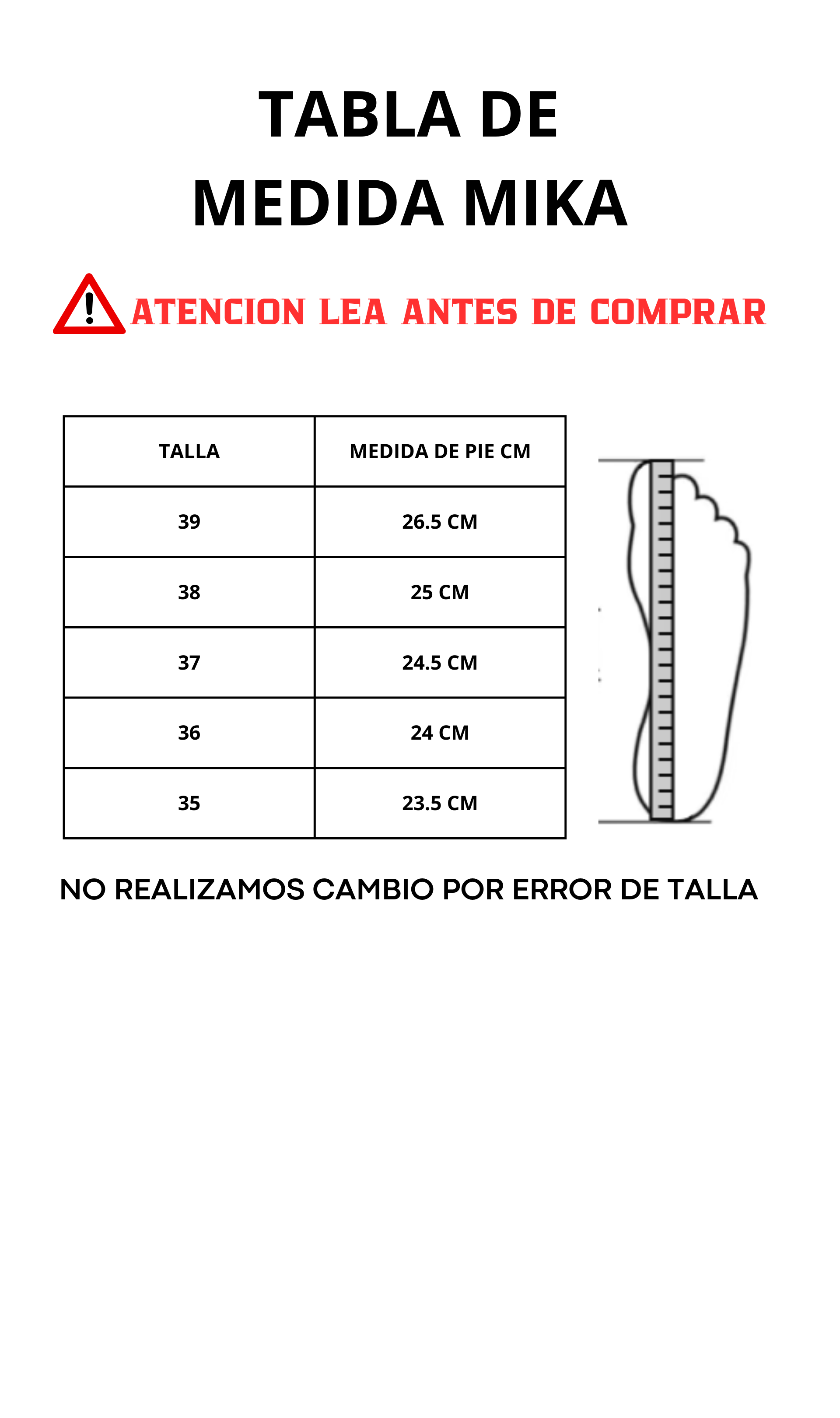 TABLA DE MEDIDA MIKA

ATENCION LEA ANTES DE COMPRAR

| TALLA | MEDIDA DE PIE CM |
|---|---|
| 39 | 26.5 CM |
| 38 | 25 CM |
| 37 | 24.5 CM |
| 36 | 24 CM |
| 35 | 23.5 CM |

NO REALIZAMOS CAMBIO POR ERROR DE TALLA